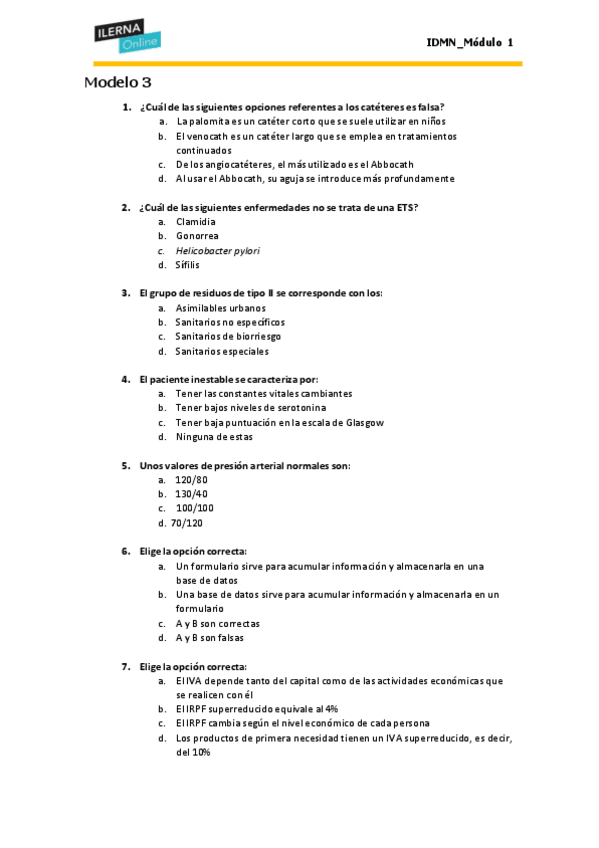 ILERNA Online

IDMN_Módulo 1

Modelo 3

1. ¿Cuál de las siguientes opciones referentes a los catéteres es falsa?
a. La palomita es un catéter corto que se suele utilizar en niños
b. El venocath es un catéter largo que se emplea en tratamientos continuados
c. De los angiocatéteres, el más utilizado es el Abbocath
d. Al usar el Abbocath, su aguja se introduce más profundamente

2. ¿Cuál de las siguientes enfermedades no se trata de una ETS?
a. Clamidia
b. Gonorrea
c. Helicobacter pylori
d. Sífilis

3. El grupo de residuos de tipo II se corresponde con los:
a. Asimilables urbanos
b. Sanitarios no específicos
c. Sanitarios de biorriesgo
d. Sanitarios especiales

4. El paciente inestable se caracteriza por:
a. Tener las constantes vitales cambiantes
b. Tener bajos niveles de serotonina
c. Tener baja puntuación en la escala de Glasgow
d. Ninguna de estas

5. Unos valores de presión arterial normales son:
a. 120/80
b. 130/40
c. 100/100
d. 70/120

6. Elige la opción correcta:
a. Un formulario sirve para acumular información y almacenarla en una base de datos
b. Una base de datos sirve para acumular información y almacenarla en un formulario
c. A y B son correctas
d. A y B son falsas

7. Elige la opción correcta:
a. El IVA depende tanto del capital como de las actividades económicas que se realicen con él
b. El IRPF superreducido equivale al 4%
c. El IRPF cambia según el nivel económico de cada persona
d. Los productos de primera necesidad tienen un IVA superreducido, es decir, del 10%